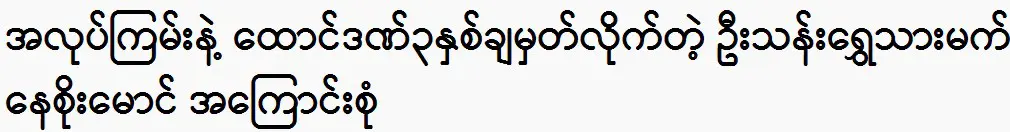 အလုပ်ကြမ်းနဲ့ ထောင်ဒဏ်၃နှစ်ချမှတ်လိုက်တဲ့ ဦးသန်းရွှေသားမက်
နေစိုးမောင် အကြောင်းစုံ